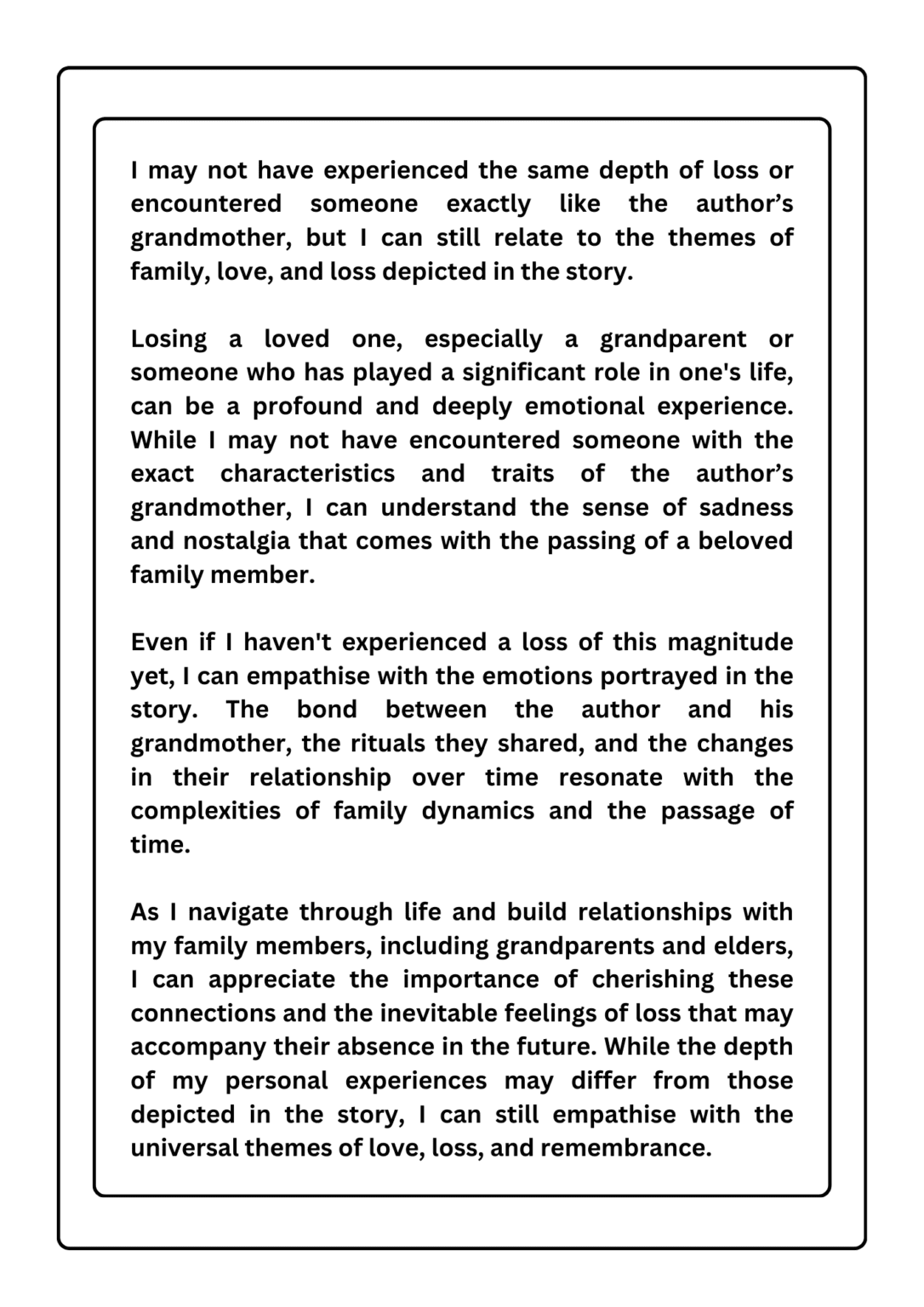 I may not have experienced the same depth of loss or encountered someone exactly like the author’s grandmother, but I can still relate to the themes of family, love, and loss depicted in the story.

Losing a loved one, especially a grandparent or someone who has played a significant role in one's life, can be a profound and deeply emotional experience. While I may not have encountered someone with the exact characteristics and traits of the author’s grandmother, I can understand the sense of sadness and nostalgia that comes with the passing of a beloved family member.

Even if I haven't experienced a loss of this magnitude yet, I can empathise with the emotions portrayed in the story. The bond between the author and his grandmother, the rituals they shared, and the changes in their relationship over time resonate with the complexities of family dynamics and the passage of time.

As I navigate through life and build relationships with my family members, including grandparents and elders, I can appreciate the importance of cherishing these connections and the inevitable feelings of loss that may accompany their absence in the future. While the depth of my personal experiences may differ from those depicted in the story, I can still empathise with the universal themes of love, loss, and remembrance.